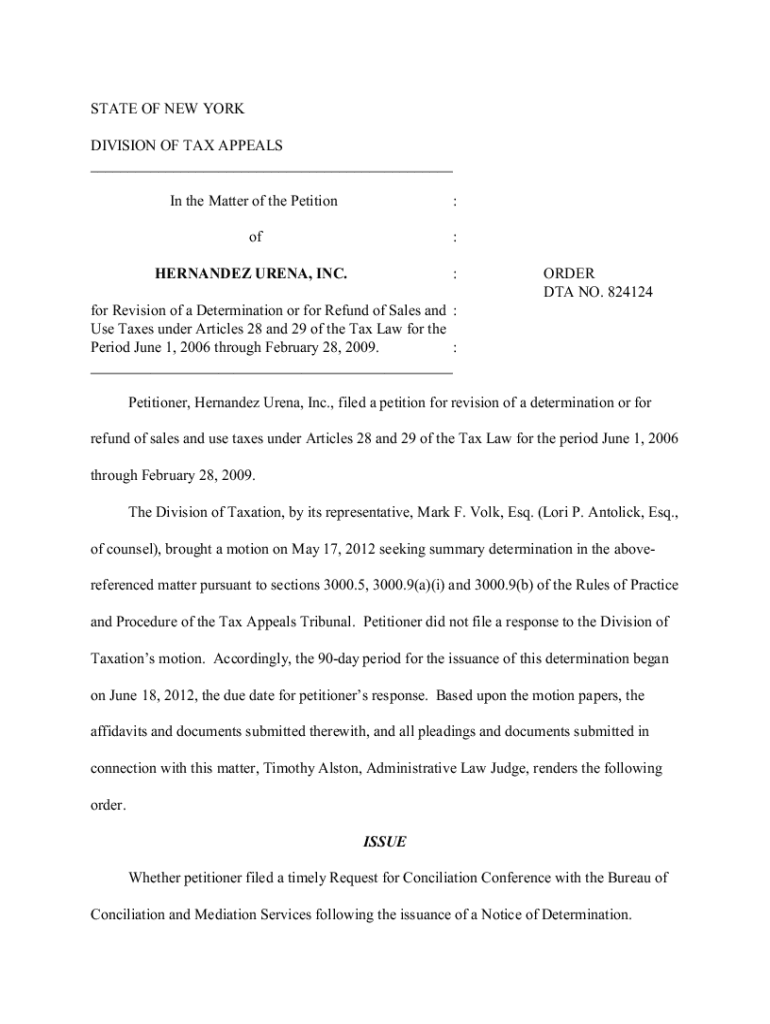 STATE OF NEW YORK

DIVISION OF TAX APPEALS

In the Matter of the Petition :

of :

HERNANDEZ URENA, INC. :

for Revision of a Determination or for Refund of Sales and : Use Taxes under Articles 28 and 29 of the Tax Law for the Period June 1, 2006 through February 28, 2009. :

ORDER
DTA NO. 824124

Petitioner, Hernandez Urena, Inc., filed a petition for revision of a determination or for refund of sales and use taxes under Articles 28 and 29 of the Tax Law for the period June 1, 2006 through February 28, 2009.

The Division of Taxation, by its representative, Mark F. Volk, Esq. (Lori P. Antolick, Esq., of counsel), brought a motion on May 17, 2012 seeking summary determination in the above-referenced matter pursuant to sections 3000.5, 3000.9(a)(i) and 3000.9(b) of the Rules of Practice and Procedure of the Tax Appeals Tribunal. Petitioner did not file a response to the Division of Taxation's motion. Accordingly, the 90-day period for the issuance of this determination began on June 18, 2012, the due date for petitioner's response. Based upon the motion papers, the affidavits and documents submitted therewith, and all pleadings and documents submitted in connection with this matter, Timothy Alston, Administrative Law Judge, renders the following order.

ISSUE

Whether petitioner filed a timely Request for Conciliation Conference with the Bureau of Conciliation and Mediation Services following the issuance of a Notice of Determination.